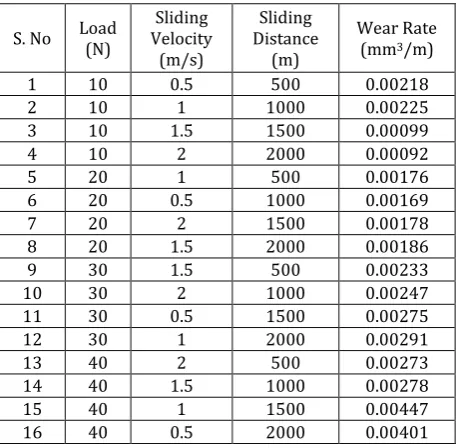 | S. No | Load (N) | Sliding Velocity (m/s) | Sliding Distance (m) | Wear Rate ($mm^3/m$) |
|---|---|---|---|---|
| 1 | 10 | 0.5 | 500 | 0.00218 |
| 2 | 10 | 1 | 1000 | 0.00225 |
| 3 | 10 | 1.5 | 1500 | 0.00099 |
| 4 | 10 | 2 | 2000 | 0.00092 |
| 5 | 20 | 1 | 500 | 0.00176 |
| 6 | 20 | 0.5 | 1000 | 0.00169 |
| 7 | 20 | 2 | 1500 | 0.00178 |
| 8 | 20 | 1.5 | 2000 | 0.00186 |
| 9 | 30 | 1.5 | 500 | 0.00233 |
| 10 | 30 | 2 | 1000 | 0.00247 |
| 11 | 30 | 0.5 | 1500 | 0.00275 |
| 12 | 30 | 1 | 2000 | 0.00291 |
| 13 | 40 | 2 | 500 | 0.00273 |
| 14 | 40 | 1.5 | 1000 | 0.00278 |
| 15 | 40 | 1 | 1500 | 0.00447 |
| 16 | 40 | 0.5 | 2000 | 0.00401 |